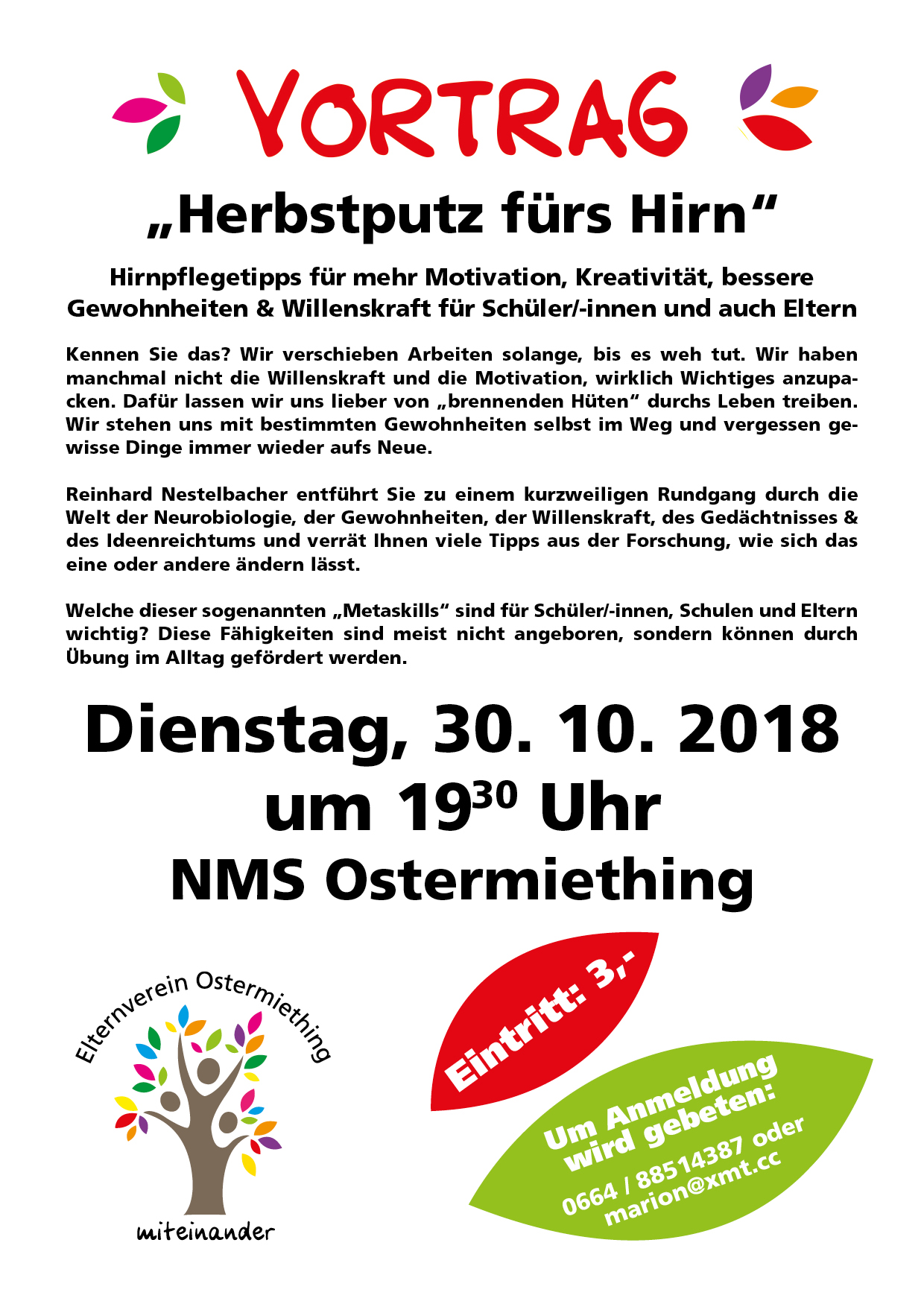 VORTRAG

„Herbstputz fürs Hirn“

Hirnpflegetipps für mehr Motivation, Kreativität, bessere Gewohnheiten & Willenskraft für Schüler/-innen und auch Eltern

Kennen Sie das? Wir verschieben Arbeiten solange, bis es weh tut. Wir haben manchmal nicht die Willenskraft und die Motivation, wirklich Wichtiges anzupacken. Dafür lassen wir uns lieber von „brennenden Hüten“ durchs Leben treiben. Wir stehen uns mit bestimmten Gewohnheiten selbst im Weg und vergessen gewisse Dinge immer wieder aufs Neue.

Reinhard Nestelbacher entführt Sie zu einem kurzweiligen Rundgang durch die Welt der Neurobiologie, der Gewohnheiten, der Willenskraft, des Gedächtnisses & des Ideenreichtums und verrät Ihnen viele Tipps aus der Forschung, wie sich das eine oder andere ändern lässt.

Welche dieser sogenannten „Metaskills“ sind für Schüler/-innen, Schulen und Eltern wichtig? Diese Fähigkeiten sind meist nicht angeboren, sondern können durch Übung im Alltag gefördert werden.

Dienstag, 30. 10. 2018
um $19^{30}$ Uhr
NMS Ostermiething

Elternverein Ostermiething
miteinander

Eintritt: 3,-

Um Anmeldung wird gebeten:
0664 / 88514387 oder
marion@xmt.cc